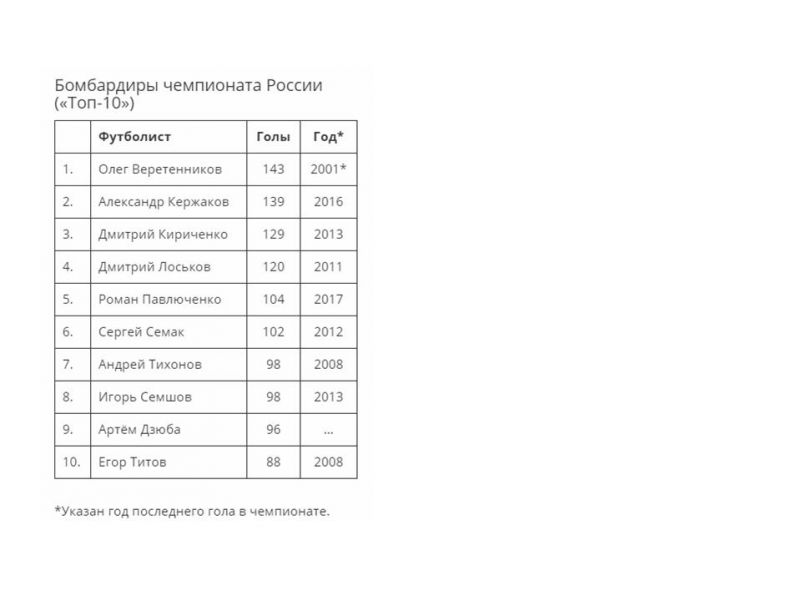 Бомбардиры чемпионата России («Топ-10»)

| | Футболист | Голы | Год* |
|---|---|---|---|
| 1. | Олег Веретенников | 143 | 2001* |
| 2. | Александр Кержаков | 139 | 2016 |
| 3. | Дмитрий Кириченко | 129 | 2013 |
| 4. | Дмитрий Лоськов | 120 | 2011 |
| 5. | Роман Павлюченко | 104 | 2017 |
| 6. | Сергей Семак | 102 | 2012 |
| 7. | Андрей Тихонов | 98 | 2008 |
| 8. | Игорь Семшов | 98 | 2013 |
| 9. | Артём Дзюба | 96 | ... |
| 10. | Егор Титов | 88 | 2008 |

*Указан год последнего гола в чемпионате.